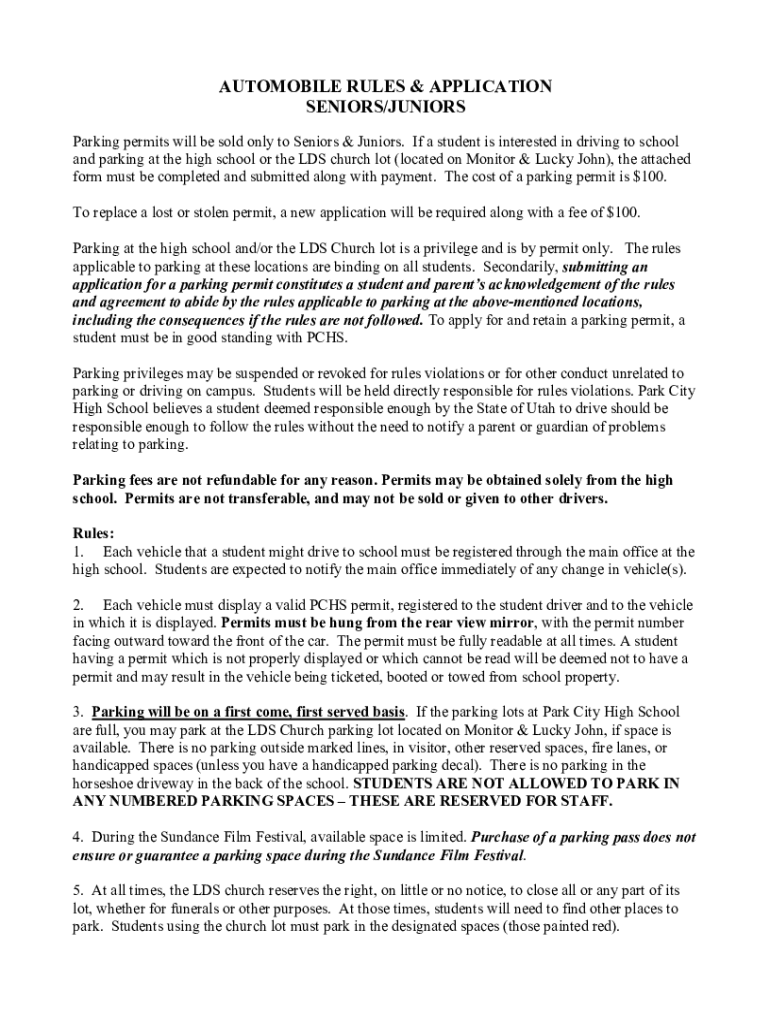 AUTOMOBILE RULES & APPLICATION
SENIORS/JUNIORS

Parking permits will be sold only to Seniors & Juniors. If a student is interested in driving to school and parking at the high school or the LDS church lot (located on Monitor & Lucky John), the attached form must be completed and submitted along with payment. The cost of a parking permit is $100.

To replace a lost or stolen permit, a new application will be required along with a fee of $100.

Parking at the high school and/or the LDS Church lot is a privilege and is by permit only. The rules applicable to parking at these locations are binding on all students. Secondarily, submitting an application for a parking permit constitutes a student and parent's acknowledgement of the rules and agreement to abide by the rules applicable to parking at the above-mentioned locations, including the consequences if the rules are not followed. To apply for and retain a parking permit, a student must be in good standing with PCHS.

Parking privileges may be suspended or revoked for rules violations or for other conduct unrelated to parking or driving on campus. Students will be held directly responsible for rules violations. Park City High School believes a student deemed responsible enough by the State of Utah to drive should be responsible enough to follow the rules without the need to notify a parent or guardian of problems relating to parking.

Parking fees are not refundable for any reason. Permits may be obtained solely from the high school. Permits are not transferable, and may not be sold or given to other drivers.

Rules:
1. Each vehicle that a student might drive to school must be registered through the main office at the high school. Students are expected to notify the main office immediately of any change in vehicle(s).

2. Each vehicle must display a valid PCHS permit, registered to the student driver and to the vehicle in which it is displayed. Permits must be hung from the rear view mirror, with the permit number facing outward toward the front of the car. The permit must be fully readable at all times. A student having a permit which is not properly displayed or which cannot be read will be deemed not to have a permit and may result in the vehicle being ticketed, booted or towed from school property.

3. Parking will be on a first come, first served basis. If the parking lots at Park City High School are full, you may park at the LDS Church parking lot located on Monitor & Lucky John, if space is available. There is no parking outside marked lines, in visitor, other reserved spaces, fire lanes, or handicapped spaces (unless you have a handicapped parking decal). There is no parking in the horseshoe driveway in the back of the school. STUDENTS ARE NOT ALLOWED TO PARK IN ANY NUMBERED PARKING SPACES – THESE ARE RESERVED FOR STAFF.

4. During the Sundance Film Festival, available space is limited. Purchase of a parking pass does not ensure or guarantee a parking space during the Sundance Film Festival.

5. At all times, the LDS church reserves the right, on little or no notice, to close all or any part of its lot, whether for funerals or other purposes. At those times, students will need to find other places to park. Students using the church lot must park in the designated spaces (those painted red).